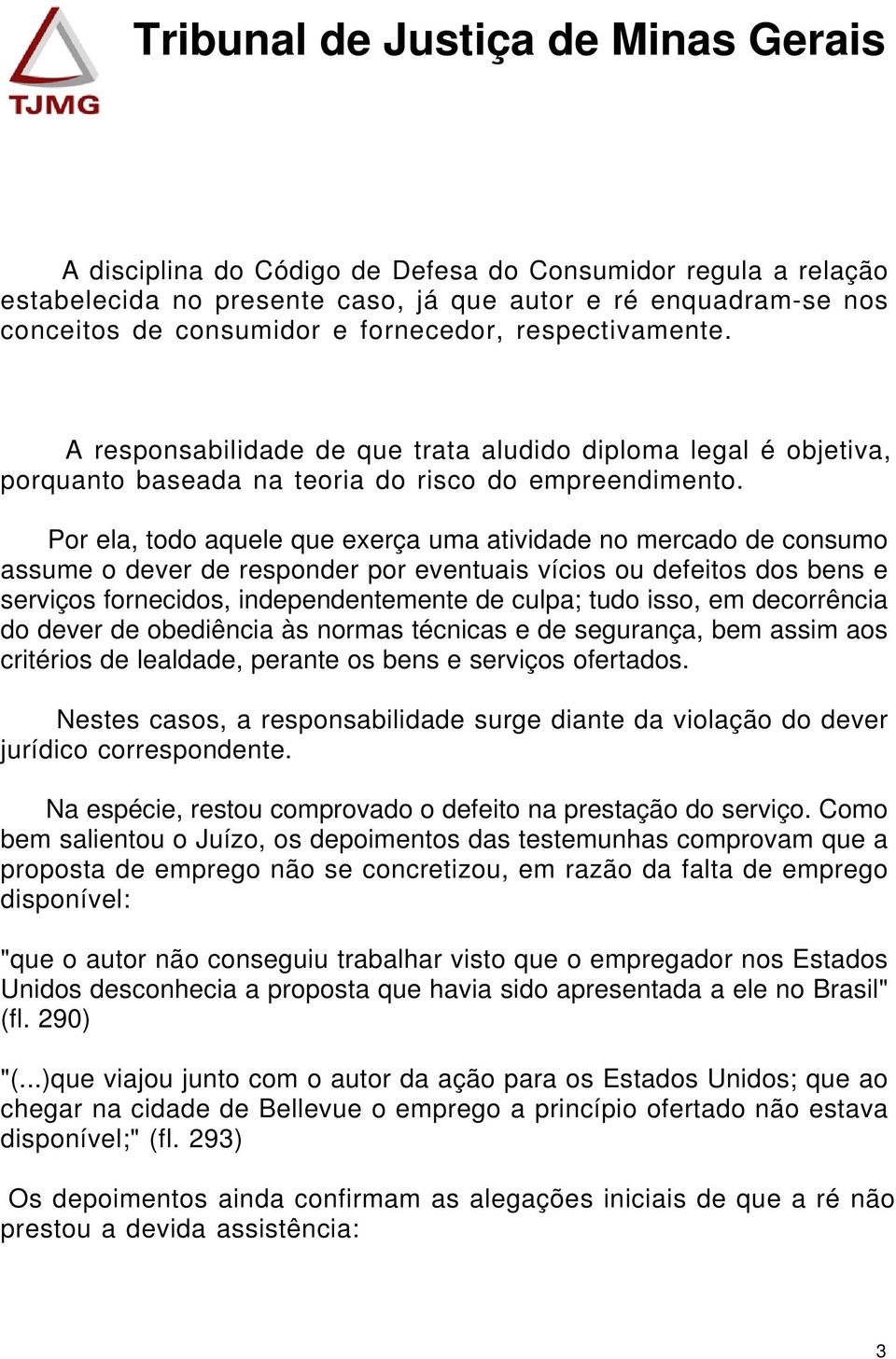 TJMG

Tribunal de Justiça de Minas Gerais

A disciplina do Código de Defesa do Consumidor regula a relação estabelecida no presente caso, já que autor e ré enquadram-se nos conceitos de consumidor e fornecedor, respectivamente.

A responsabilidade de que trata aludido diploma legal é objetiva, porquanto baseada na teoria do risco do empreendimento.

Por ela, todo aquele que exerça uma atividade no mercado de consumo assume o dever de responder por eventuais vícios ou defeitos dos bens e serviços fornecidos, independentemente de culpa; tudo isso, em decorrência do dever de obediência às normas técnicas e de segurança, bem assim aos critérios de lealdade, perante os bens e serviços ofertados.

Nestes casos, a responsabilidade surge diante da violação do dever jurídico correspondente.

Na espécie, restou comprovado o defeito na prestação do serviço. Como bem salientou o Juízo, os depoimentos das testemunhas comprovam que a proposta de emprego não se concretizou, em razão da falta de emprego disponível:

"que o autor não conseguiu trabalhar visto que o empregador nos Estados Unidos desconhecia a proposta que havia sido apresentada a ele no Brasil" (fl. 290)

"(...)que viajou junto com o autor da ação para os Estados Unidos; que ao chegar na cidade de Bellevue o emprego a princípio ofertado não estava disponível;" (fl. 293)

Os depoimentos ainda confirmam as alegações iniciais de que a ré não prestou a devida assistência:

3